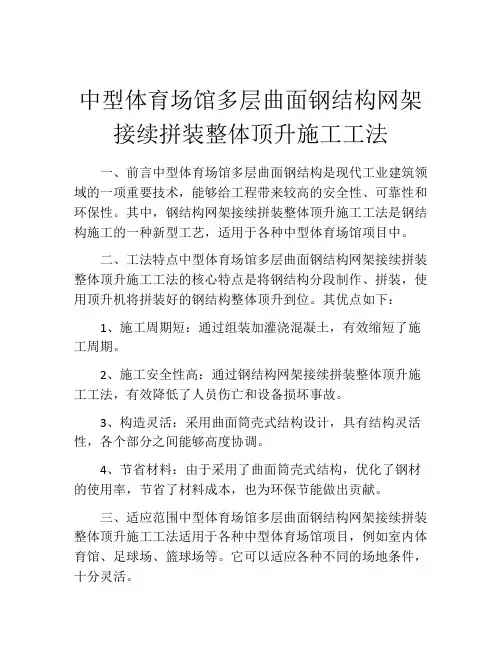 中型体育场馆多层曲面钢结构网架接续拼装整体顶升施工工法

一、前言中型体育场馆多层曲面钢结构是现代工业建筑领域的一项重要技术，能够给工程带来较高的安全性、可靠性和环保性。其中，钢结构网架接续拼装整体顶升施工工法是钢结构施工的一种新型工艺，适用于各种中型体育场馆项目中。

二、工法特点中型体育场馆多层曲面钢结构网架接续拼装整体顶升施工工法的核心特点是将钢结构分段制作、拼装，使用顶升机将拼装好的钢结构整体顶升到位。其优点如下：

1、施工周期短：通过组装加灌浇混凝土，有效缩短了施工周期。

2、施工安全性高：通过钢结构网架接续拼装整体顶升施工工法，有效降低了人员伤亡和设备损坏事故。

3、构造灵活：采用曲面筒壳式结构设计，具有结构灵活性，各个部分之间能够高度协调。

4、节省材料：由于采用了曲面筒壳式结构，优化了钢材的使用率，节省了材料成本，也为环保节能做出贡献。

三、适应范围中型体育场馆多层曲面钢结构网架接续拼装整体顶升施工工法适用于各种中型体育场馆项目，例如室内体育馆、足球场、篮球场等。它可以适应各种不同的场地条件，十分灵活。